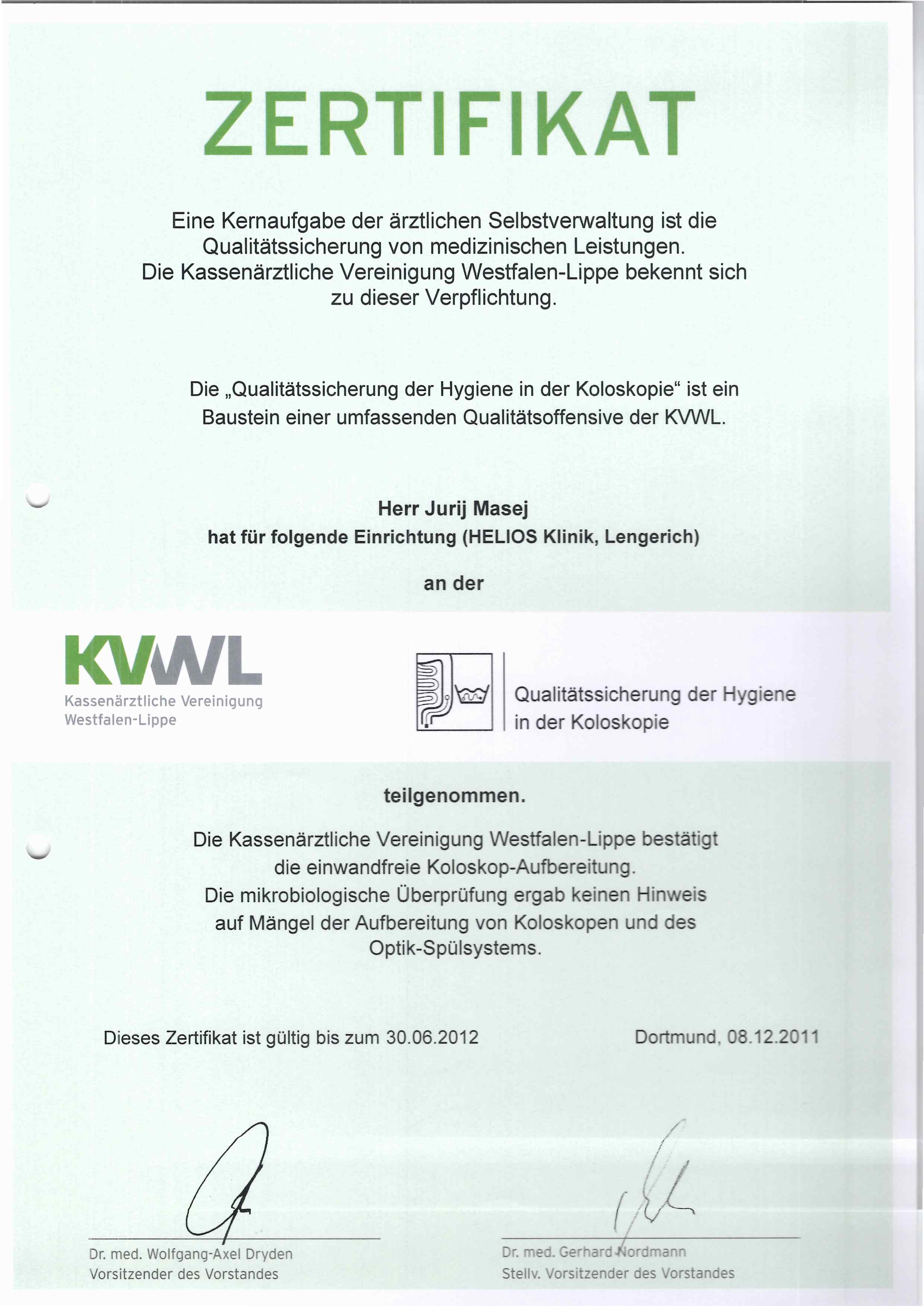 ZERTIFIKAT

Eine Kernaufgabe der ärztlichen Selbstverwaltung ist die Qualitätssicherung von medizinischen Leistungen. Die Kassenärztliche Vereinigung Westfalen-Lippe bekennt sich zu dieser Verpflichtung.

Die „Qualitätssicherung der Hygiene in der Koloskopie“ ist ein Baustein einer umfassenden Qualitätsoffensive der KVWL.

Herr Jurij Masej
hat für folgende Einrichtung (HELIOS Klinik, Lengerich)

an der

KVWL
Kassenärztliche Vereinigung
Westfalen-Lippe

Qualitätssicherung der Hygiene
in der Koloskopie

teilgenommen.

Die Kassenärztliche Vereinigung Westfalen-Lippe bestätigt die einwandfreie Koloskop-Aufbereitung. Die mikrobiologische Überprüfung ergab keinen Hinweis auf Mängel der Aufbereitung von Koloskopen und des Optik-Spülsystems.

Dieses Zertifikat ist gültig bis zum 30.06.2012

Dortmund, 08.12.2011

Dr. med. Wolfgang-Axel Dryden
Vorsitzender des Vorstandes

Dr. med. Gerhard Nordmann
Stellv. Vorsitzender des Vorstandes